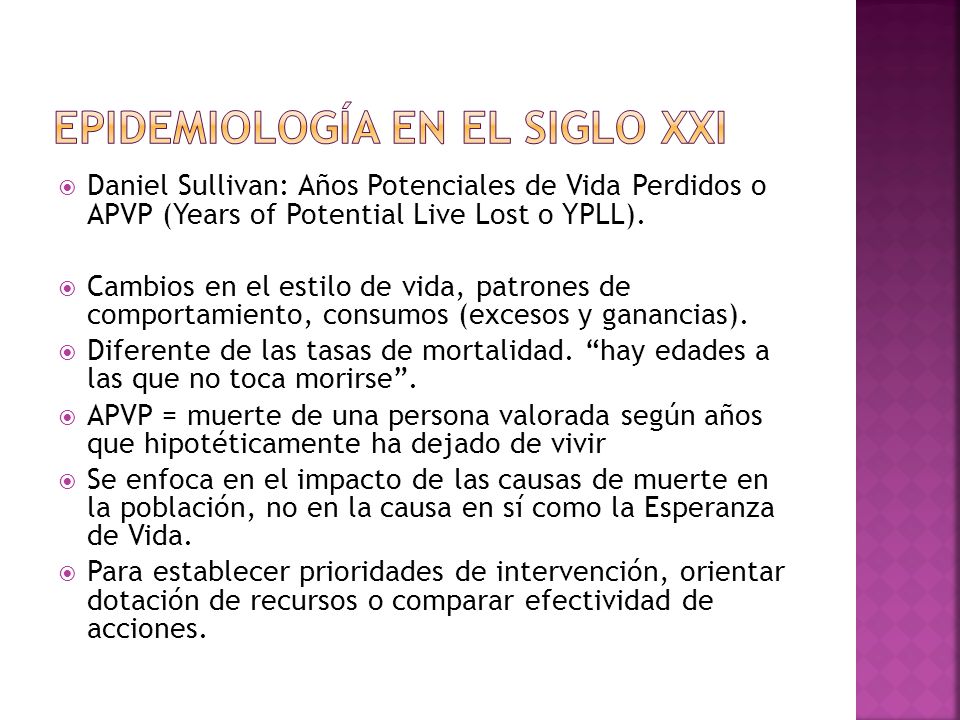 EPIDEMIOLOGÍA EN EL SIGLO XXI

Daniel Sullivan: Años Potenciales de Vida Perdidos o APVP (Years of Potential Live Lost o YPLL).

Cambios en el estilo de vida, patrones de comportamiento, consumos (excesos y ganancias).

Diferente de las tasas de mortalidad. “hay edades a las que no toca morirse”.

APVP = muerte de una persona valorada según años que hipotéticamente ha dejado de vivir

Se enfoca en el impacto de las causas de muerte en la población, no en la causa en sí como la Esperanza de Vida.

Para establecer prioridades de intervención, orientar dotación de recursos o comparar efectividad de acciones.